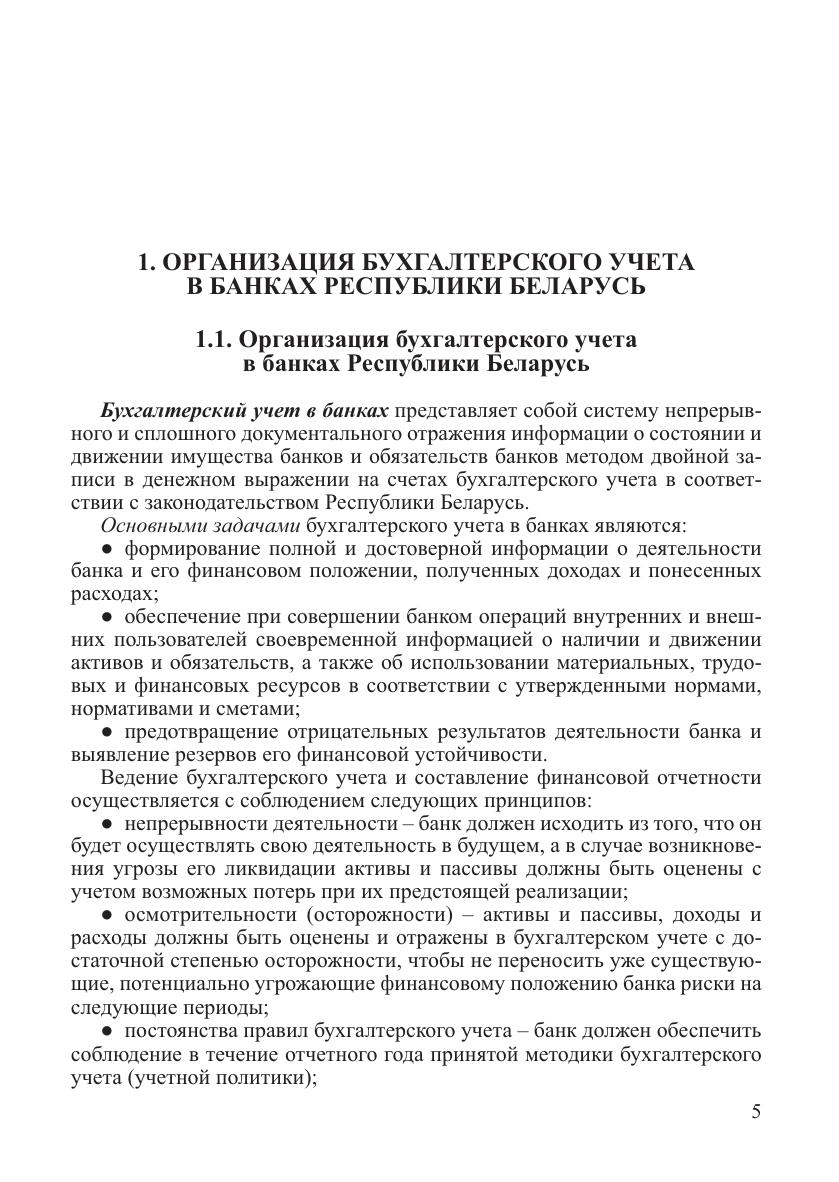 1. ОРГАНИЗАЦИЯ БУХГАЛТЕРСКОГО УЧЕТА В БАНКАХ РЕСПУБЛИКИ БЕЛАРУСЬ

1.1. Организация бухгалтерского учета в банках Республики Беларусь

Бухгалтерский учет в банках представляет собой систему непрерывного и сплошного документального отражения информации о состоянии и движении имущества банков и обязательств банков методом двойной записи в денежном выражении на счетах бухгалтерского учета в соответствии с законодательством Республики Беларусь.

Основными задачами бухгалтерского учета в банках являются:

● формирование полной и достоверной информации о деятельности банка и его финансовом положении, полученных доходах и понесенных расходах;

● обеспечение при совершении банком операций внутренних и внешних пользователей своевременной информацией о наличии и движении активов и обязательств, а также об использовании материальных, трудовых и финансовых ресурсов в соответствии с утвержденными нормами, нормативами и сметами;

● предотвращение отрицательных результатов деятельности банка и выявление резервов его финансовой устойчивости.

Ведение бухгалтерского учета и составление финансовой отчетности осуществляется с соблюдением следующих принципов:

● непрерывности деятельности – банк должен исходить из того, что он будет осуществлять свою деятельность в будущем, а в случае возникновения угрозы его ликвидации активы и пассивы должны быть оценены с учетом возможных потерь при их предстоящей реализации;

● осмотрительности (осторожности) – активы и пассивы, доходы и расходы должны быть оценены и отражены в бухгалтерском учете с достаточной степенью осторожности, чтобы не переносить уже существующие, потенциально угрожающие финансовому положению банка риски на следующие периоды;

● постоянства правил бухгалтерского учета – банк должен обеспечить соблюдение в течение отчетного года принятой методики бухгалтерского учета (учетной политики);

5